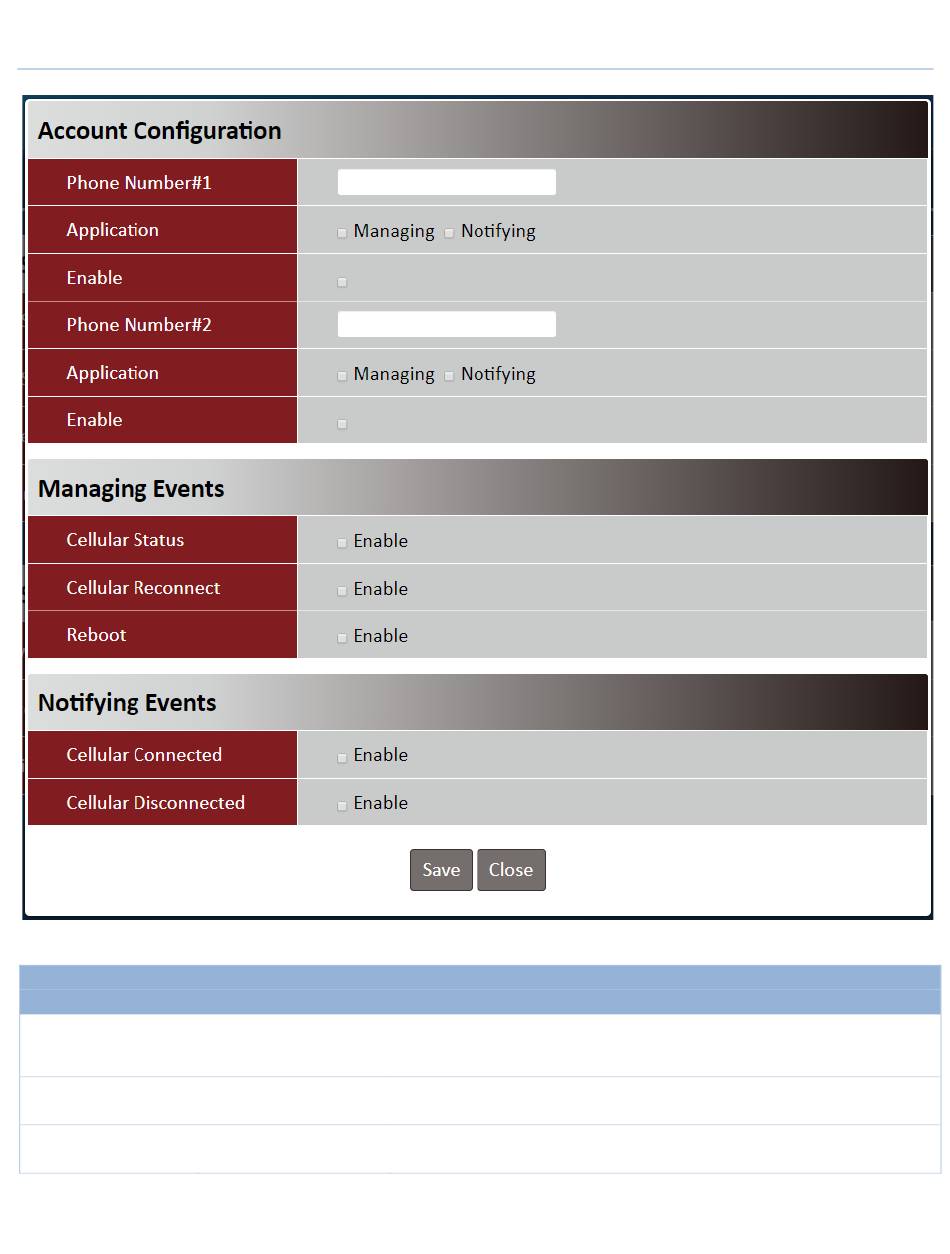 Account Configuration

| Phone Number#1 | |
|---|---|
| Application | Managing Notifying |
| Enable | |
| Phone Number#2 | |
| Application | Managing Notifying |
| Enable | |

Managing Events

| Cellular Status | Enable |
|---|---|
| Cellular Reconnect | Enable |
| Reboot | Enable |

Notifying Events

| Cellular Connected | Enable |
|---|---|
| Cellular Disconnected | Enable |

Save Close